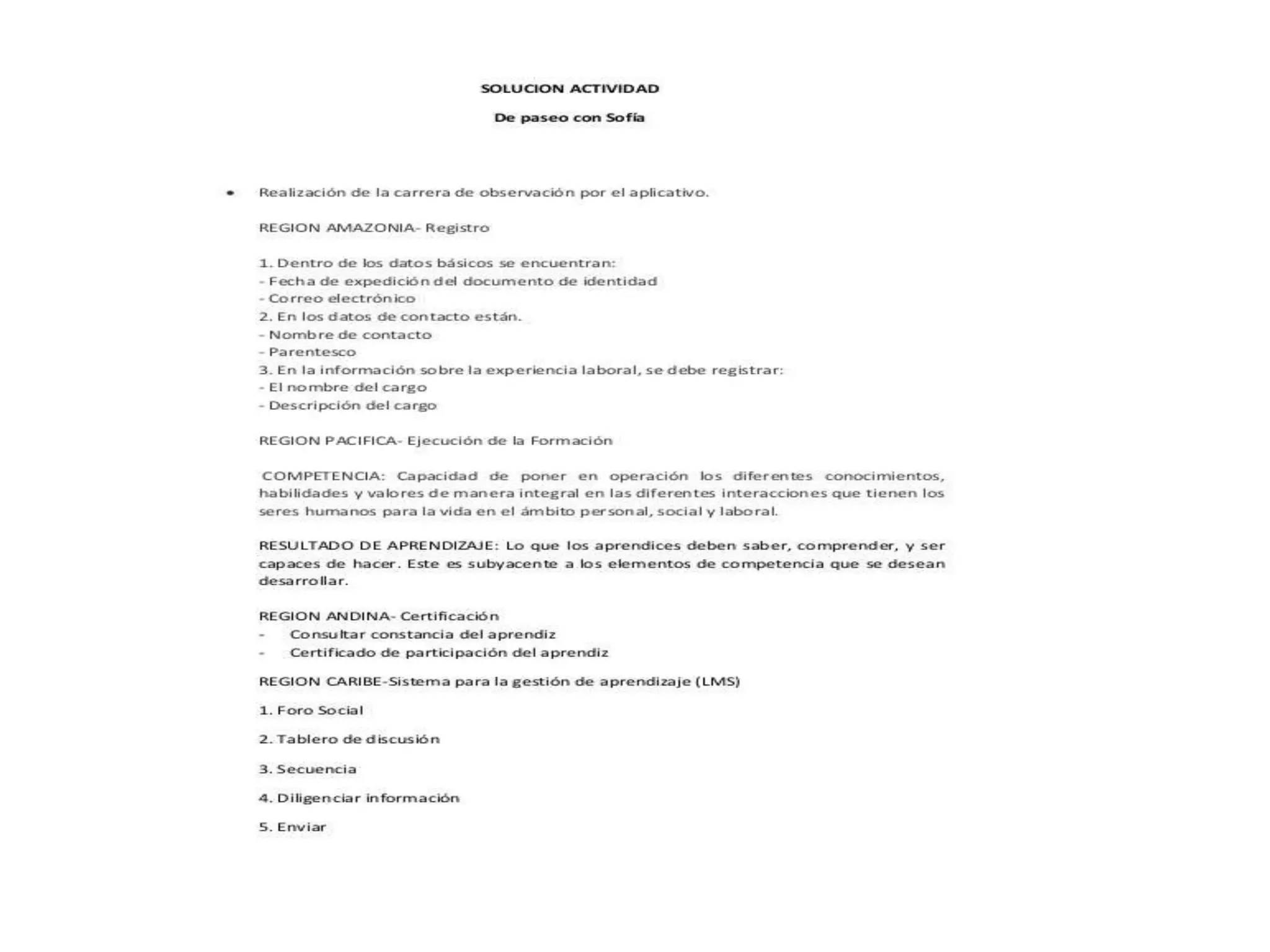 SOLUCION ACTIVIDAD

De paseo con Sofía

• Realización de la carrera de observación por el aplicativo.

REGION AMAZONIA- Registro

1. Dentro de los datos básicos se encuentran:
- Fecha de expedición del documento de identidad
- Correo electrónico
2. En los datos de contacto están.
- Nombre de contacto
- Parentesco
3. En la información sobre la experiencia laboral, se debe registrar:
- El nombre del cargo
- Descripción del cargo

REGION PACIFICA- Ejecución de la Formación

COMPETENCIA: Capacidad de poner en operación los diferentes conocimientos, habilidades y valores de manera integral en las diferentes interacciones que tienen los seres humanos para la vida en el ámbito personal, social y laboral.

RESULTADO DE APRENDIZAJE: Lo que los aprendices deben saber, comprender, y ser capaces de hacer. Este es subyacente a los elementos de competencia que se desean desarrollar.

REGION ANDINA- Certificación
- Consultar constancia del aprendiz
- Certificado de participación del aprendiz

REGION CARIBE-Sistema para la gestión de aprendizaje (LMS)

1. Foro Social

2. Tablero de discusión

3. Secuencia

4. Diligenciar información

5. Enviar